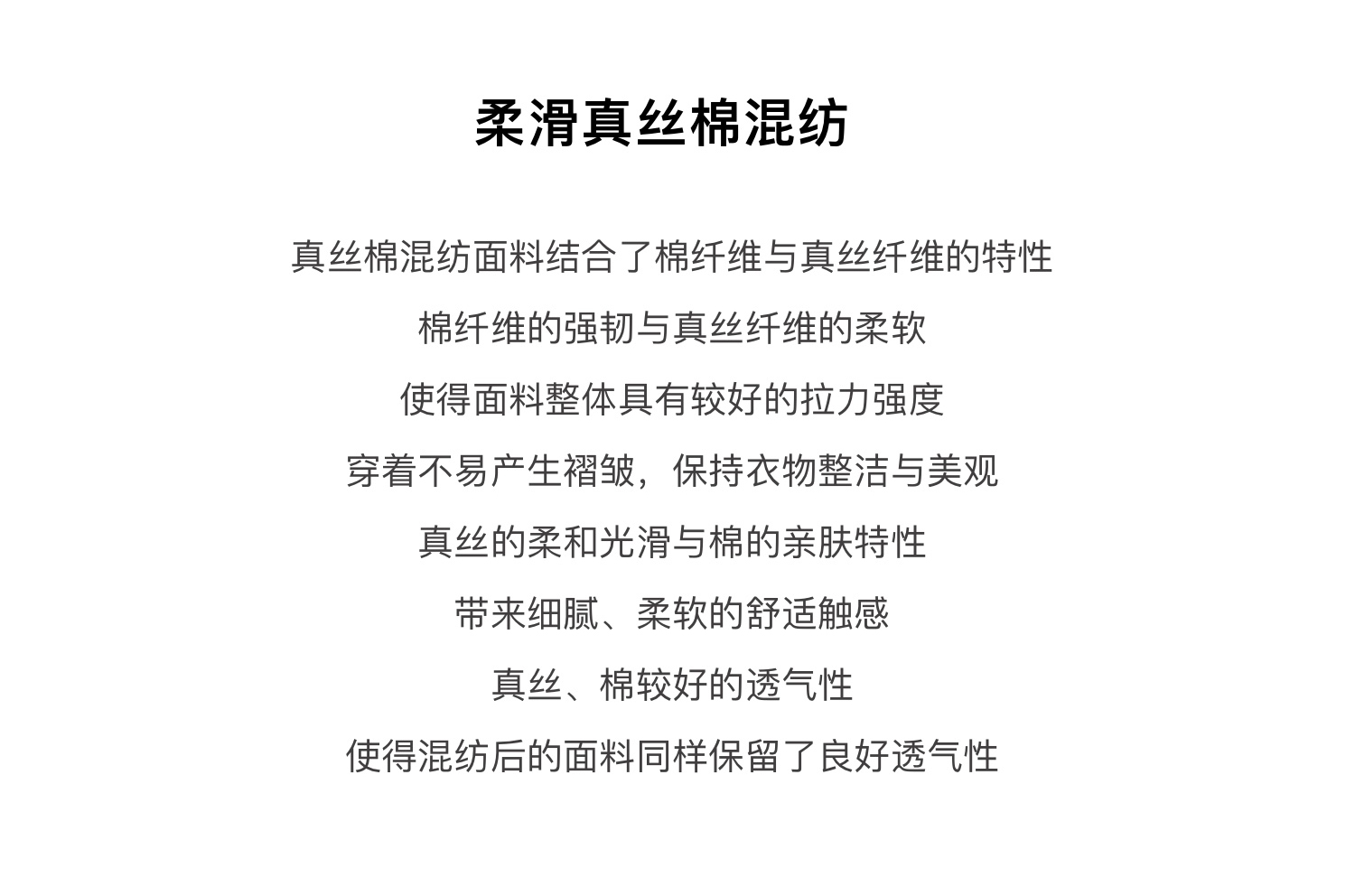 柔滑真丝棉混纺

真丝棉混纺面料结合了棉纤维与真丝纤维的特性

棉纤维的强韧与真丝纤维的柔软

使得面料整体具有较好的拉力强度

穿着不易产生褶皱，保持衣物整洁与美观

真丝的柔和光滑与棉的亲肤特性

带来细腻、柔软的舒适触感

真丝、棉较好的透气性

使得混纺后的面料同样保留了良好透气性